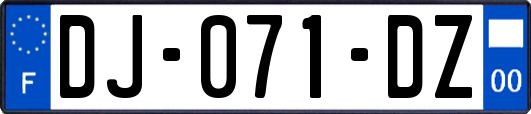 F
DJ-071-DZ
00